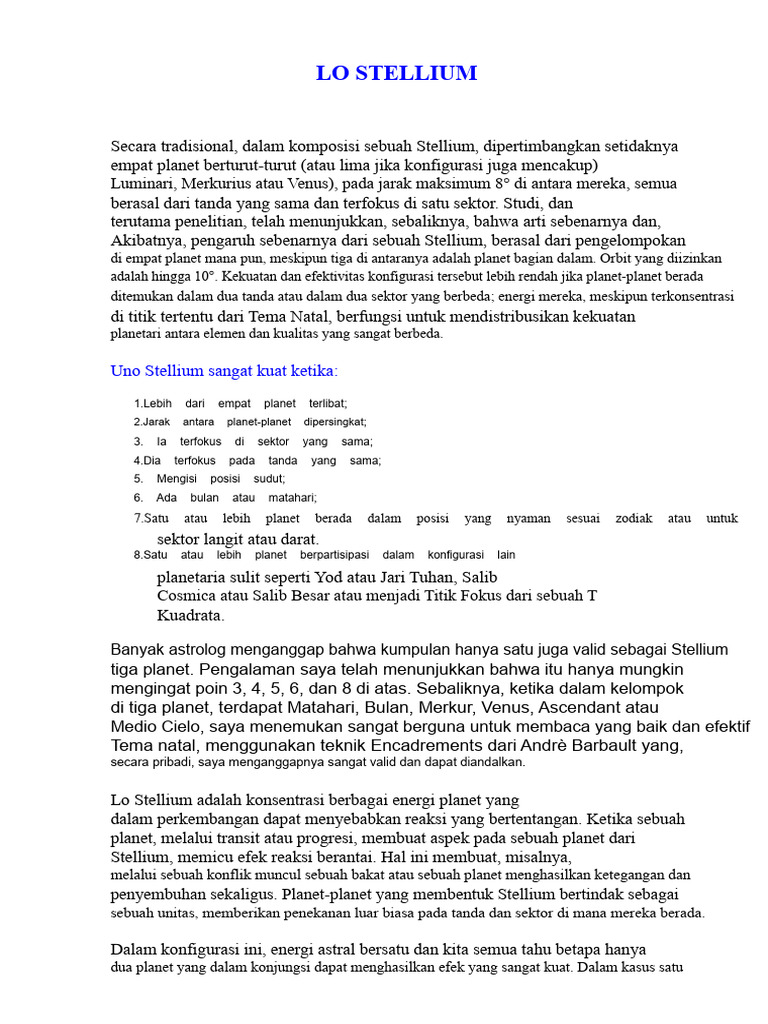 LO STELLIUM

Secara tradisional, dalam komposisi sebuah Stellium, dipertimbangkan setidaknya empat planet berturut-turut (atau lima jika konfigurasi juga mencakup) Luminari, Merkurius atau Venus), pada jarak maksimum 8° di antara mereka, semua berasal dari tanda yang sama dan terfokus di satu sektor. Studi, dan terutama penelitian, telah menunjukkan, sebaliknya, bahwa arti sebenarnya dan, Akibatnya, pengaruh sebenarnya dari sebuah Stellium, berasal dari pengelompokan di empat planet mana pun, meskipun tiga di antaranya adalah planet bagian dalam. Orbit yang diizinkan adalah hingga 10°. Kekuatan dan efektivitas konfigurasi tersebut lebih rendah jika planet-planet berada ditemukan dalam dua tanda atau dalam dua sektor yang berbeda; energi mereka, meskipun terkonsentrasi di titik tertentu dari Tema Natal, berfungsi untuk mendistribusikan kekuatan planetari antara elemen dan kualitas yang sangat berbeda.

Uno Stellium sangat kuat ketika:

1.Lebih dari empat planet terlibat;
2.Jarak antara planet-planet dipersingkat;
3. Ia terfokus di sektor yang sama;
4.Dia terfokus pada tanda yang sama;
5. Mengisi posisi sudut;
6. Ada bulan atau matahari;
7.Satu atau lebih planet berada dalam posisi yang nyaman sesuai zodiak atau untuk sektor langit atau darat.
8.Satu atau lebih planet berpartisipasi dalam konfigurasi lain planetaria sulit seperti Yod atau Jari Tuhan, Salib Cosmica atau Salib Besar atau menjadi Titik Fokus dari sebuah T Kuadrata.

Banyak astrolog menganggap bahwa kumpulan hanya satu juga valid sebagai Stellium tiga planet. Pengalaman saya telah menunjukkan bahwa itu hanya mungkin mengingat poin 3, 4, 5, 6, dan 8 di atas. Sebaliknya, ketika dalam kelompok di tiga planet, terdapat Matahari, Bulan, Merkur, Venus, Ascendant atau Medio Cielo, saya menemukan sangat berguna untuk membaca yang baik dan efektif Tema natal, menggunakan teknik Encadrements dari Andrè Barbault yang, secara pribadi, saya menganggapnya sangat valid dan dapat diandalkan.

Lo Stellium adalah konsentrasi berbagai energi planet yang dalam perkembangan dapat menyebabkan reaksi yang bertentangan. Ketika sebuah planet, melalui transit atau progresi, membuat aspek pada sebuah planet dari Stellium, memicu efek reaksi berantai. Hal ini membuat, misalnya, melalui sebuah konflik muncul sebuah bakat atau sebuah planet menghasilkan ketegangan dan penyembuhan sekaligus. Planet-planet yang membentuk Stellium bertindak sebagai sebuah unitas, memberikan penekanan luar biasa pada tanda dan sektor di mana mereka berada.

Dalam konfigurasi ini, energi astral bersatu dan kita semua tahu betapa hanya dua planet yang dalam konjungsi dapat menghasilkan efek yang sangat kuat. Dalam kasus satu